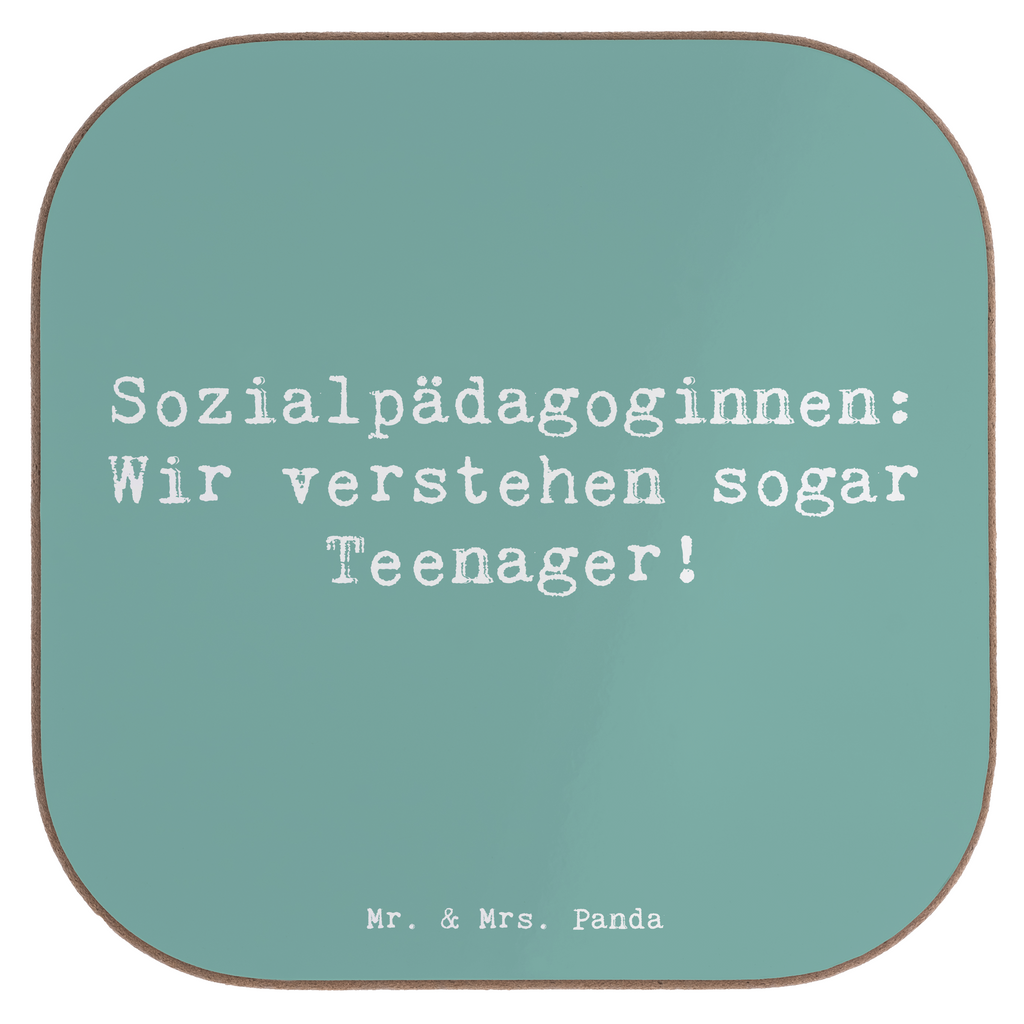 Sozialpädagoginnen: Wir verstehen sogar Teenager!

Mr. & Mrs. Panda